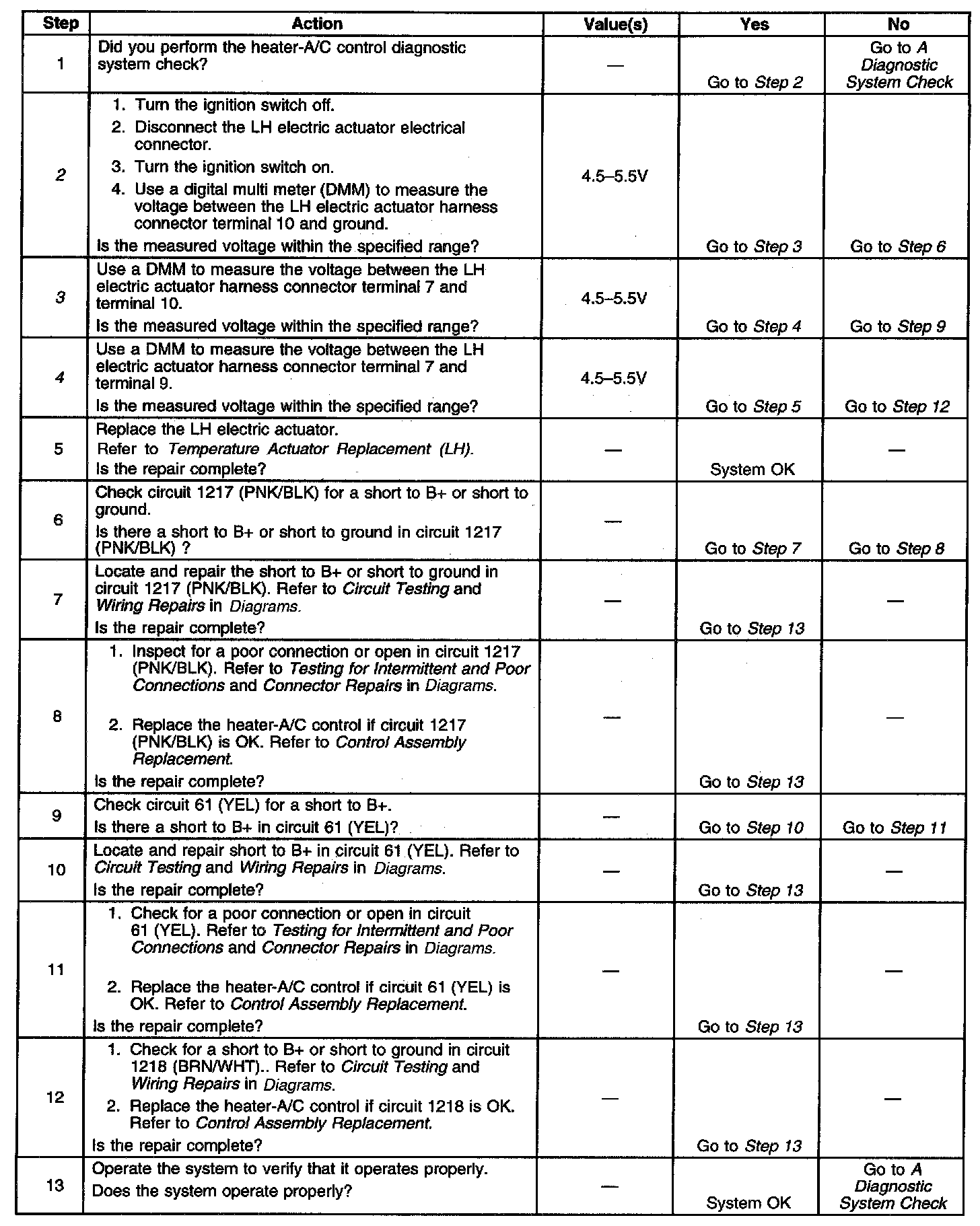 | Step | Action | Value(s) | Yes | No |
|---|---|---|---|---|
| 1 | Did you perform the heater-A/C control diagnostic system check? | — | Go to Step 2 | Go to A Diagnostic System Check |
| 2 | 1. Turn the ignition switch off. 2. Disconnect the LH electric actuator electrical connector. 3. Turn the ignition switch on. 4. Use a digital multi meter (DMM) to measure the voltage between the LH electric actuator harness connector terminal 10 and ground. Is the measured voltage within the specified range? | 4.5–5.5V | Go to Step 3 | Go to Step 6 |
| 3 | Use a DMM to measure the voltage between the LH electric actuator harness connector terminal 7 and terminal 10. Is the measured voltage within the specified range? | 4.5–5.5V | Go to Step 4 | Go to Step 9 |
| 4 | Use a DMM to measure the voltage between the LH electric actuator harness connector terminal 7 and terminal 9. Is the measured voltage within the specified range? | 4.5–5.5V | Go to Step 5 | Go to Step 12 |
| 5 | Replace the LH electric actuator. Refer to Temperature Actuator Replacement (LH). Is the repair complete? | — | System OK | — |
| 6 | Check circuit 1217 (PNK/BLK) for a short to B+ or short to ground. Is there a short to B+ or short to ground in circuit 1217 (PNK/BLK) ? | — | Go to Step 7 | Go to Step 8 |
| 7 | Locate and repair the short to B+ or short to ground in circuit 1217 (PNK/BLK). Refer to Circuit Testing and Wiring Repairs in Diagrams. Is the repair complete? | — | Go to Step 13 | — |
| 8 | 1. Inspect for a poor connection or open in circuit 1217 (PNK/BLK). Refer to Testing for Intermittent and Poor Connections and Connector Repairs in Diagrams. 2. Replace the heater-A/C control if circuit 1217 (PNK/BLK) is OK. Refer to Control Assembly Replacement. Is the repair complete? | — | Go to Step 13 | — |
| 9 | Check circuit 61 (YEL) for a short to B+. Is there a short to B+ in circuit 61 (YEL)? | — | Go to Step 10 | Go to Step 11 |
| 10 | Locate and repair short to B+ in circuit 61 (YEL). Refer to Circuit Testing and Wiring Repairs in Diagrams. Is the repair complete? | — | Go to Step 13 | — |
| 11 | 1. Check for a poor connection or open in circuit 61 (YEL). Refer to Testing for Intermittent and Poor Connections and Connector Repairs in Diagrams. 2. Replace the heater-A/C control if circuit 61 (YEL) is OK. Refer to Control Assembly Replacement. Is the repair complete? | — | Go to Step 13 | — |
| 12 | 1. Check for a short to B+ or short to ground in circuit 1218 (BRN/WHT).. Refer to Circuit Testing and Wiring Repairs in Diagrams. 2. Replace the heater-A/C control if circuit 1218 is OK. Refer to Control Assembly Replacement. Is the repair complete? | — | Go to Step 13 | — |
| 13 | Operate the system to verify that it operates properly. Does the system operate properly? | — | System OK | Go to A Diagnostic System Check |